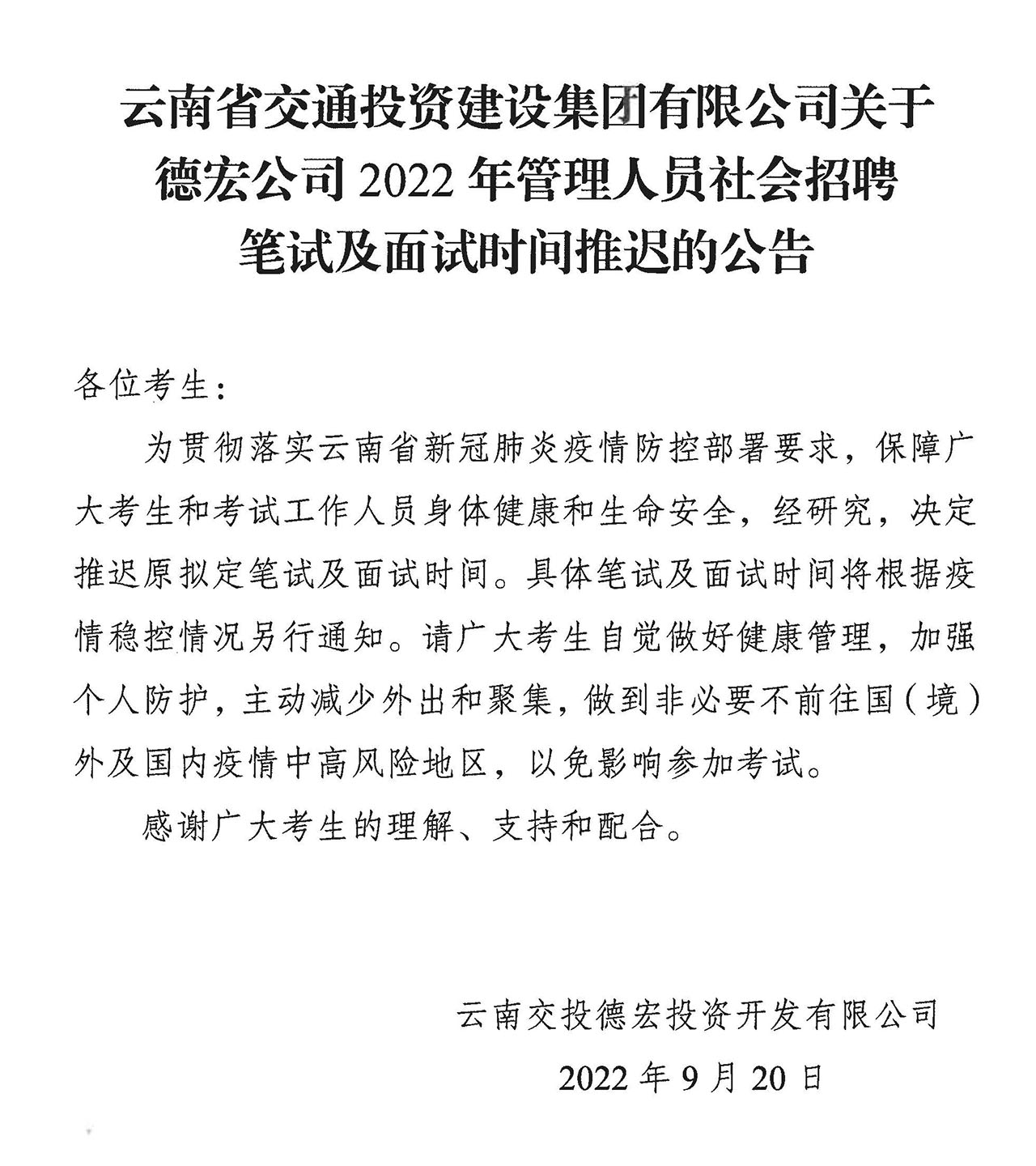 云南省交通投资建设集团有限公司关于德宏公司 2022 年管理人员社会招聘笔试及面试时间推迟的公告

各位考生：

为贯彻落实云南省新冠肺炎疫情防控部署要求，保障广大考生和考试工作人员身体健康和生命安全，经研究，决定推迟原拟定笔试及面试时间。具体笔试及面试时间将根据疫情稳控情况另行通知。请广大考生自觉做好健康管理，加强个人防护，主动减少外出和聚集，做到非必要不前往国（境）外及国内疫情中高风险地区，以免影响参加考试。

感谢广大考生的理解、支持和配合。

云南交投德宏投资开发有限公司

2022 年 9 月 20 日